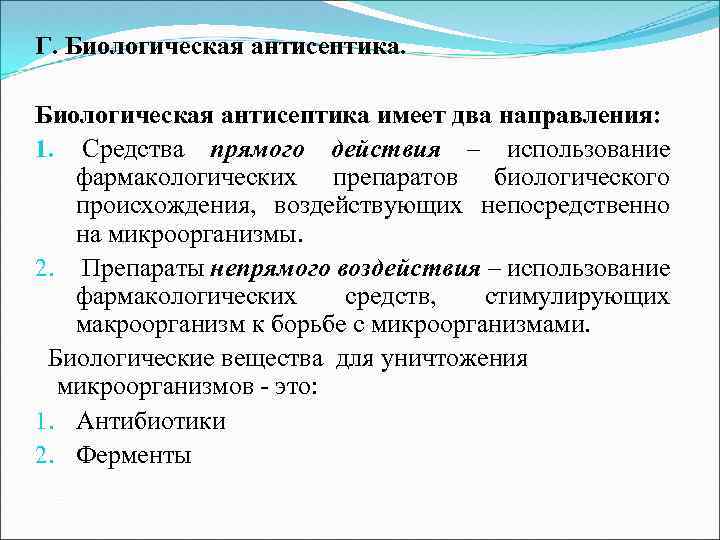 Г. Биологическая антисептика.

Биологическая антисептика имеет два направления:

1. Средства прямого действия – использование фармакологических препаратов биологического происхождения, воздействующих непосредственно на микроорганизмы.

2. Препараты непрямого воздействия – использование фармакологических средств, стимулирующих макроорганизм к борьбе с микроорганизмами.

Биологические вещества для уничтожения микроорганизмов - это:

1. Антибиотики

2. Ферменты